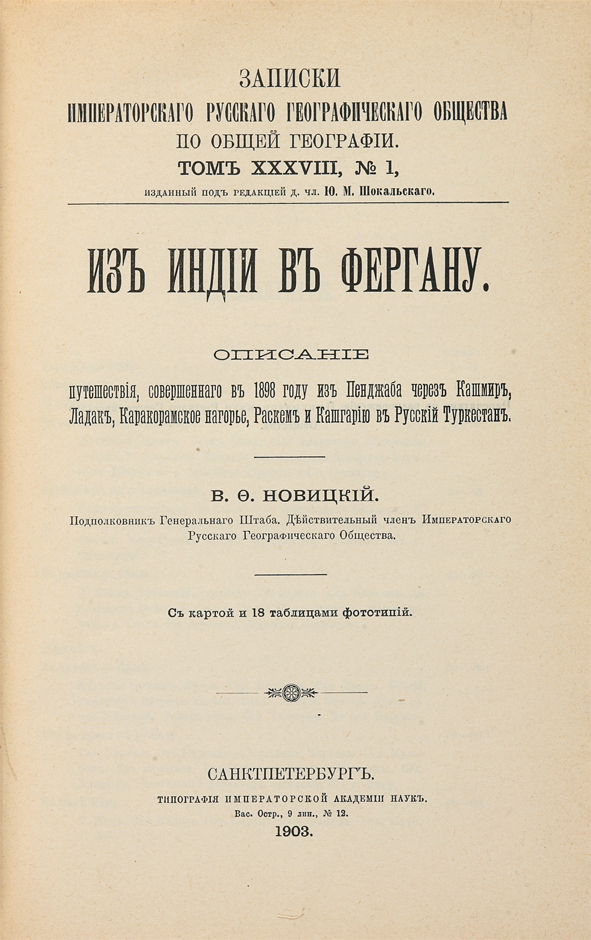 ЗАПИСКИ
ИМПЕРАТОРСКАГО РУССКАГО ГЕОГРАФИЧЕСКАГО ОБЩЕСТВА
ПО ОБЩЕЙ ГЕОГРАФІИ.
ТОМЪ XXXVIII, № 1,
изданный подъ редакціей д. чл. Ю. М. Шокальскаго.

ИЗЪ ИНДІИ ВЪ ФЕРГАНУ.

ОПИСАНІЕ
путешествія, совершеннаго въ 1898 году изъ Пенджаба черезъ Кашмиръ, Ладакъ, Каракорамское нагорье, Раскемъ и Кашгарію въ Русскій Туркестанъ.

В. Ѳ. НОВИЦКІЙ.
Подполковникъ Генеральнаго Штаба. Дѣйствительный членъ Императорскаго Русскаго Географическаго Общества.

Съ картой и 18 таблицами фототипій.

САНКТПЕТЕРБУРГЪ.
ТИПОГРАФІЯ ИМПЕРАТОРСКОЙ АКАДЕМІИ НАУКЪ.
Вас. Остр., 9 лин., № 12.
1903.